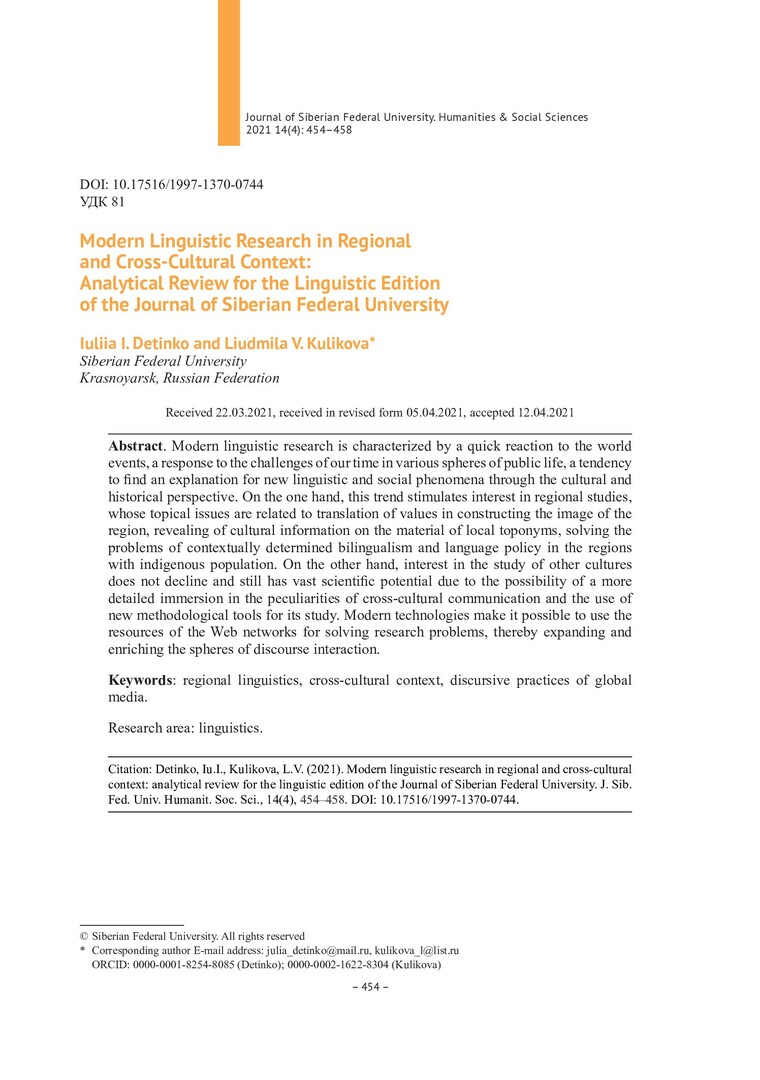 Journal of Siberian Federal University. Humanities & Social Sciences
2021 14(4): 454–458

DOI: 10.17516/1997-1370-0744
УДК 81

Modern Linguistic Research in Regional and Cross-Cultural Context: Analytical Review for the Linguistic Edition of the Journal of Siberian Federal University

Iuliia I. Detinko and Liudmila V. Kulikova*
Siberian Federal University
Krasnoyarsk, Russian Federation

Received 22.03.2021, received in revised form 05.04.2021, accepted 12.04.2021

Abstract. Modern linguistic research is characterized by a quick reaction to the world events, a response to the challenges of our time in various spheres of public life, a tendency to find an explanation for new linguistic and social phenomena through the cultural and historical perspective. On the one hand, this trend stimulates interest in regional studies, whose topical issues are related to translation of values in constructing the image of the region, revealing of cultural information on the material of local toponyms, solving the problems of contextually determined bilingualism and language policy in the regions with indigenous population. On the other hand, interest in the study of other cultures does not decline and still has vast scientific potential due to the possibility of a more detailed immersion in the peculiarities of cross-cultural communication and the use of new methodological tools for its study. Modern technologies make it possible to use the resources of the Web networks for solving research problems, thereby expanding and enriching the spheres of discourse interaction.

Keywords: regional linguistics, cross-cultural context, discursive practices of global media.

Research area: linguistics.

Citation: Detinko, Iu.I., Kulikova, L.V. (2021). Modern linguistic research in regional and cross-cultural context: analytical review for the linguistic edition of the Journal of Siberian Federal University. J. Sib. Fed. Univ. Humanit. Soc. Sci., 14(4), 454–458. DOI: 10.17516/1997-1370-0744.

© Siberian Federal University. All rights reserved
* Corresponding author E-mail address: julia_detinko@mail.ru, kulikova_l@list.ru
ORCID: 0000-0001-8254-8085 (Detinko); 0000-0002-1622-8304 (Kulikova)

– 454 –